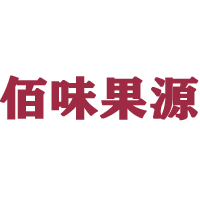 佰味果源